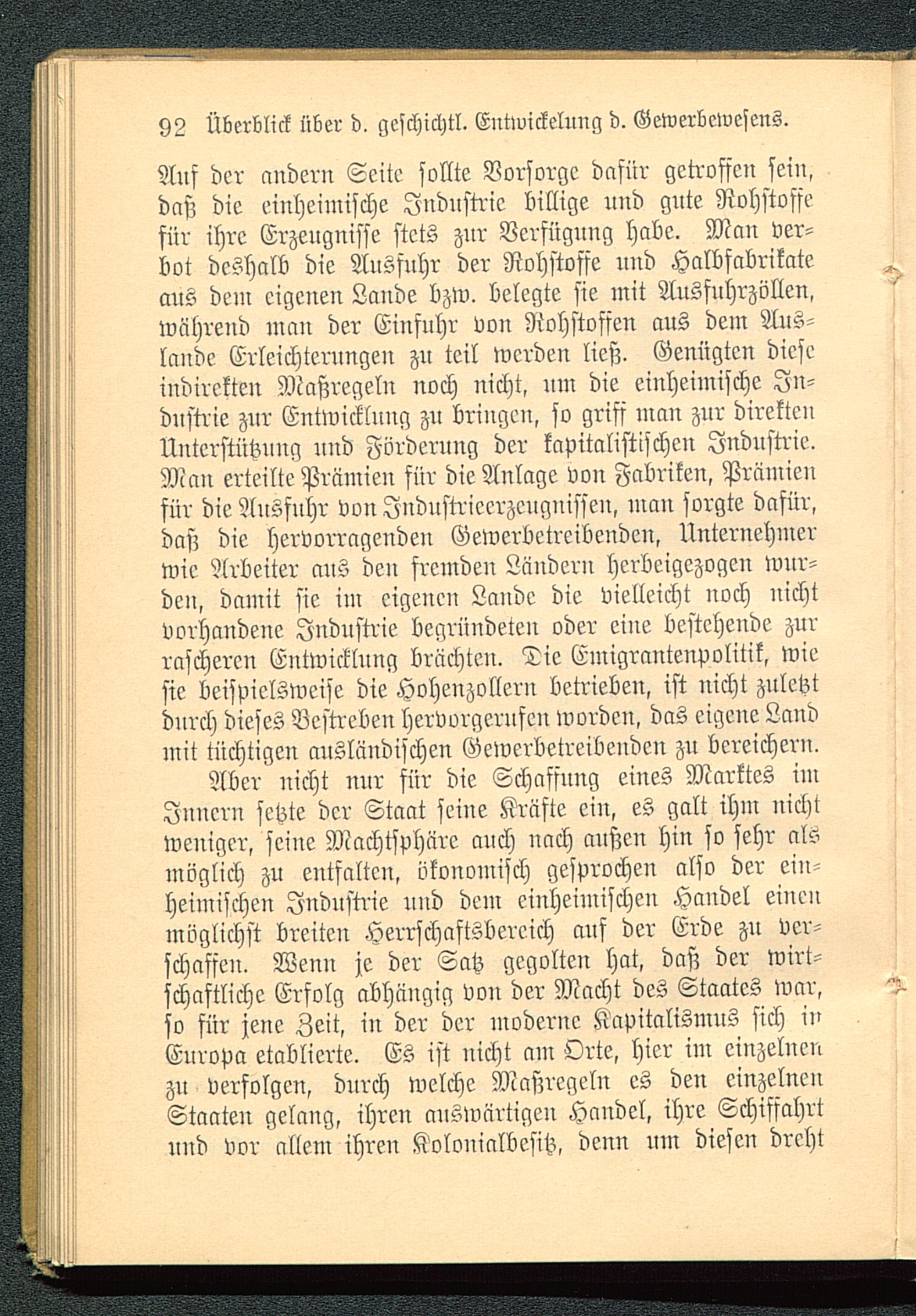 92 Überblick über d. geschichtl. Entwickelung d. Gewerbewesens.

Auf der andern Seite sollte Vorsorge dafür getroffen sein, daß die einheimische Industrie billige und gute Rohstoffe für ihre Erzeugnisse stets zur Verfügung habe. Man verbot deshalb die Ausfuhr der Rohstoffe und Halbfabrikate aus dem eigenen Lande bzw. belegte sie mit Ausfuhrzöllen, während man der Einfuhr von Rohstoffen aus dem Auslande Erleichterungen zu teil werden ließ. Genügten diese indirekten Maßregeln noch nicht, um die einheimische Industrie zur Entwicklung zu bringen, so griff man zur direkten Unterstützung und Förderung der kapitalistischen Industrie. Man erteilte Prämien für die Anlage von Fabriken, Prämien für die Ausfuhr von Industrieerzeugnissen, man sorgte dafür, daß die hervorragenden Gewerbetreibenden, Unternehmer wie Arbeiter aus den fremden Ländern herbeigezogen wurden, damit sie im eigenen Lande die vielleicht noch nicht vorhandene Industrie begründeten oder eine bestehende zur rascheren Entwicklung brächten. Die Emigrantenpolitik, wie sie beispielsweise die Hohenzollern betrieben, ist nicht zuletzt durch dieses Bestreben hervorgerufen worden, das eigene Land mit tüchtigen ausländischen Gewerbetreibenden zu bereichern.

Aber nicht nur für die Schaffung eines Marktes im Innern setzte der Staat seine Kräfte ein, es galt ihm nicht weniger, seine Machtsphäre auch nach außen hin so sehr als möglich zu entfalten, ökonomisch gesprochen also der einheimischen Industrie und dem einheimischen Handel einen möglichst breiten Herrschaftsbereich auf der Erde zu verschaffen. Wenn je der Satz gegolten hat, daß der wirtschaftliche Erfolg abhängig von der Macht des Staates war, so für jene Zeit, in der der moderne Kapitalismus sich in Europa etablierte. Es ist nicht am Orte, hier im einzelnen zu verfolgen, durch welche Maßregeln es den einzelnen Staaten gelang, ihren auswärtigen Handel, ihre Schiffahrt und vor allem ihren Kolonialbesitz, denn um diesen dreht